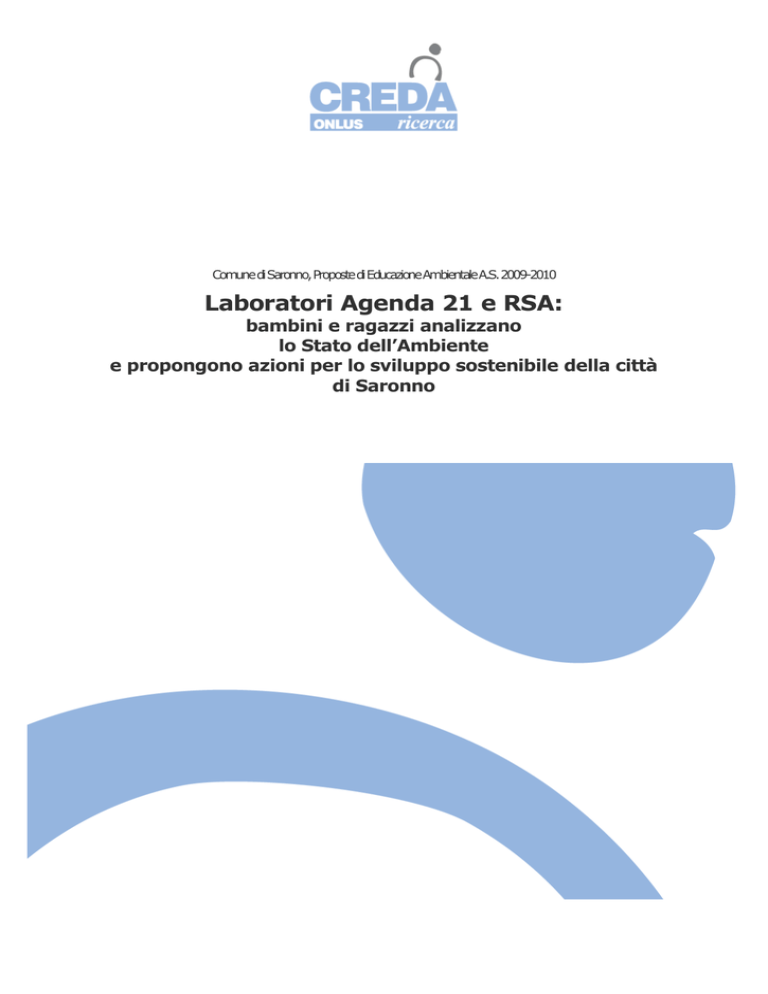 CREDA
ONLUS ricerca

Comune di Saronno, Proposte di Educazione Ambientale A.S. 2009-2010

Laboratori Agenda 21 e RSA:
bambini e ragazzi analizzano lo Stato dell'Ambiente e propongono azioni per lo sviluppo sostenibile della città di Saronno